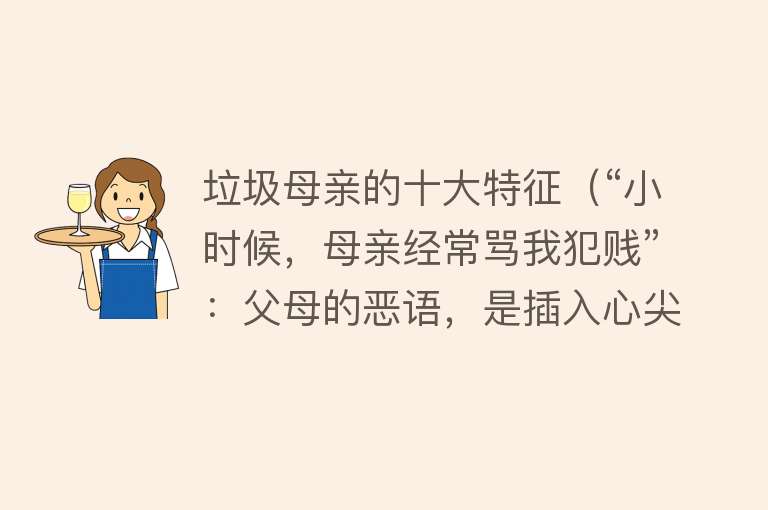 垃圾母亲的十大特征（“小时候，母亲经常骂我犯贱”：父母的恶语，是插入心尖